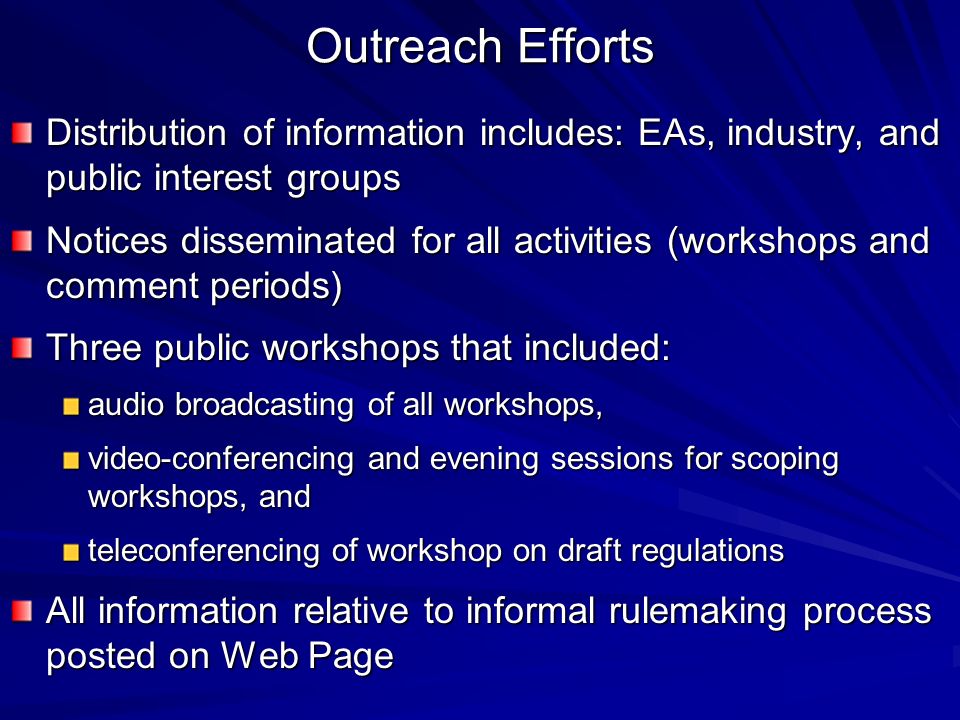 Outreach Efforts

Distribution of information includes: EAs, industry, and public interest groups

Notices disseminated for all activities (workshops and comment periods)

Three public workshops that included:

audio broadcasting of all workshops,

video-conferencing and evening sessions for scoping workshops, and

teleconferencing of workshop on draft regulations

All information relative to informal rulemaking process posted on Web Page